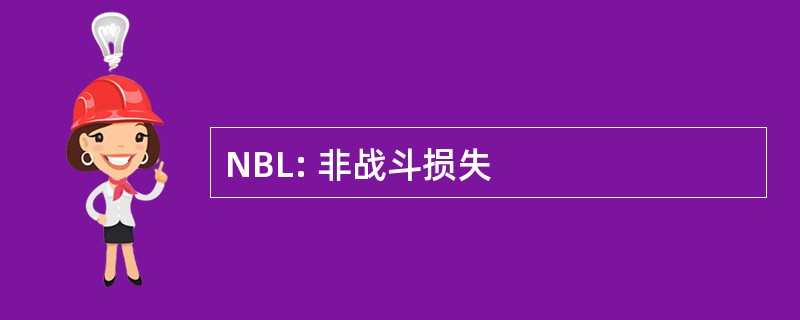 NBL: 非战斗损失